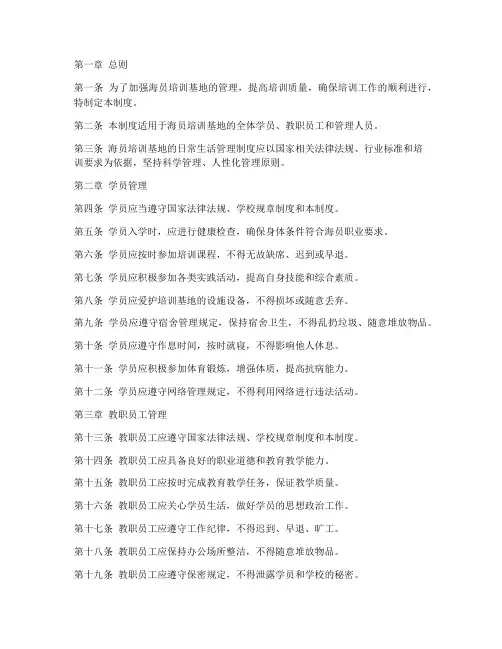 第一章 总则

第一条 为了加强海员培训基地的管理，提高培训质量，确保培训工作的顺利进行，特制定本制度。

第二条 本制度适用于海员培训基地的全体学员、教职员工和管理人员。

第三条 海员培训基地的日常生活管理制度应以国家相关法律法规、行业标准和培训要求为依据，坚持科学管理、人性化管理原则。

第二章 学员管理

第四条 学员应当遵守国家法律法规、学校规章制度和本制度。

第五条 学员入学时，应进行健康检查，确保身体条件符合海员职业要求。

第六条 学员应按时参加培训课程，不得无故缺席、迟到或早退。

第七条 学员应积极参加各类实践活动，提高自身技能和综合素质。

第八条 学员应爱护培训基地的设施设备，不得损坏或随意丢弃。

第九条 学员应遵守宿舍管理规定，保持宿舍卫生，不得乱扔垃圾、随意堆放物品。

第十条 学员应遵守作息时间，按时就寝，不得影响他人休息。

第十一条 学员应积极参加体育锻炼，增强体质，提高抗病能力。

第十二条 学员应遵守网络管理规定，不得利用网络进行违法活动。

第三章 教职员工管理

第十三条 教职员工应遵守国家法律法规、学校规章制度和本制度。

第十四条 教职员工应具备良好的职业道德和教育教学能力。

第十五条 教职员工应按时完成教育教学任务，保证教学质量。

第十六条 教职员工应关心学员生活，做好学员的思想政治工作。

第十七条 教职员工应遵守工作纪律，不得迟到、早退、旷工。

第十八条 教职员工应保持办公场所整洁，不得随意堆放物品。

第十九条 教职员工应遵守保密规定，不得泄露学员和学校的秘密。